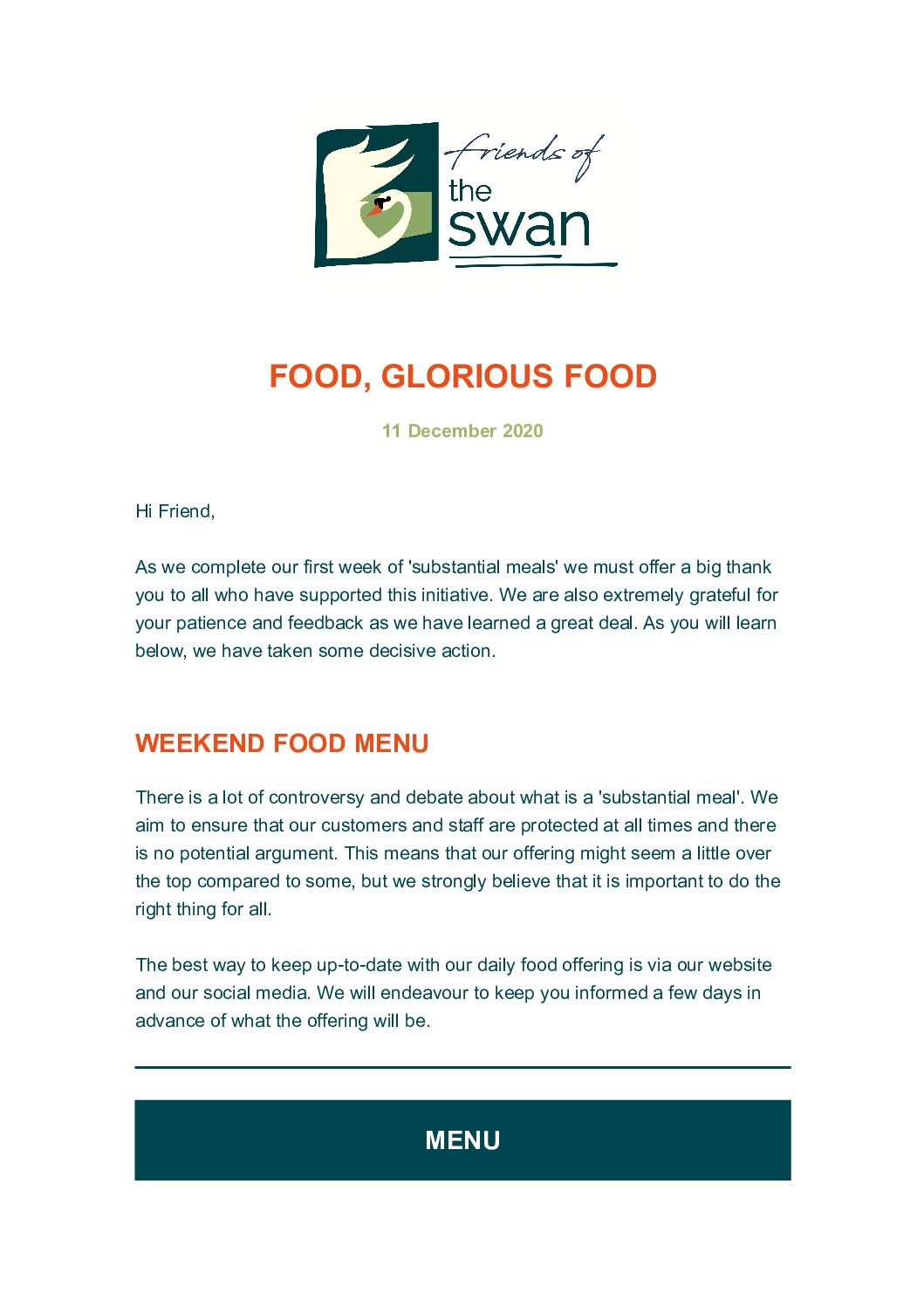 friends of the swan

FOOD, GLORIOUS FOOD

11 December 2020

Hi Friend,

As we complete our first week of 'substantial meals' we must offer a big thank you to all who have supported this initiative. We are also extremely grateful for your patience and feedback as we have learned a great deal. As you will learn below, we have taken some decisive action.

WEEKEND FOOD MENU

There is a lot of controversy and debate about what is a 'substantial meal'. We aim to ensure that our customers and staff are protected at all times and there is no potential argument. This means that our offering might seem a little over the top compared to some, but we strongly believe that it is important to do the right thing for all.

The best way to keep up-to-date with our daily food offering is via our website and our social media. We will endeavour to keep you informed a few days in advance of what the offering will be.

MENU